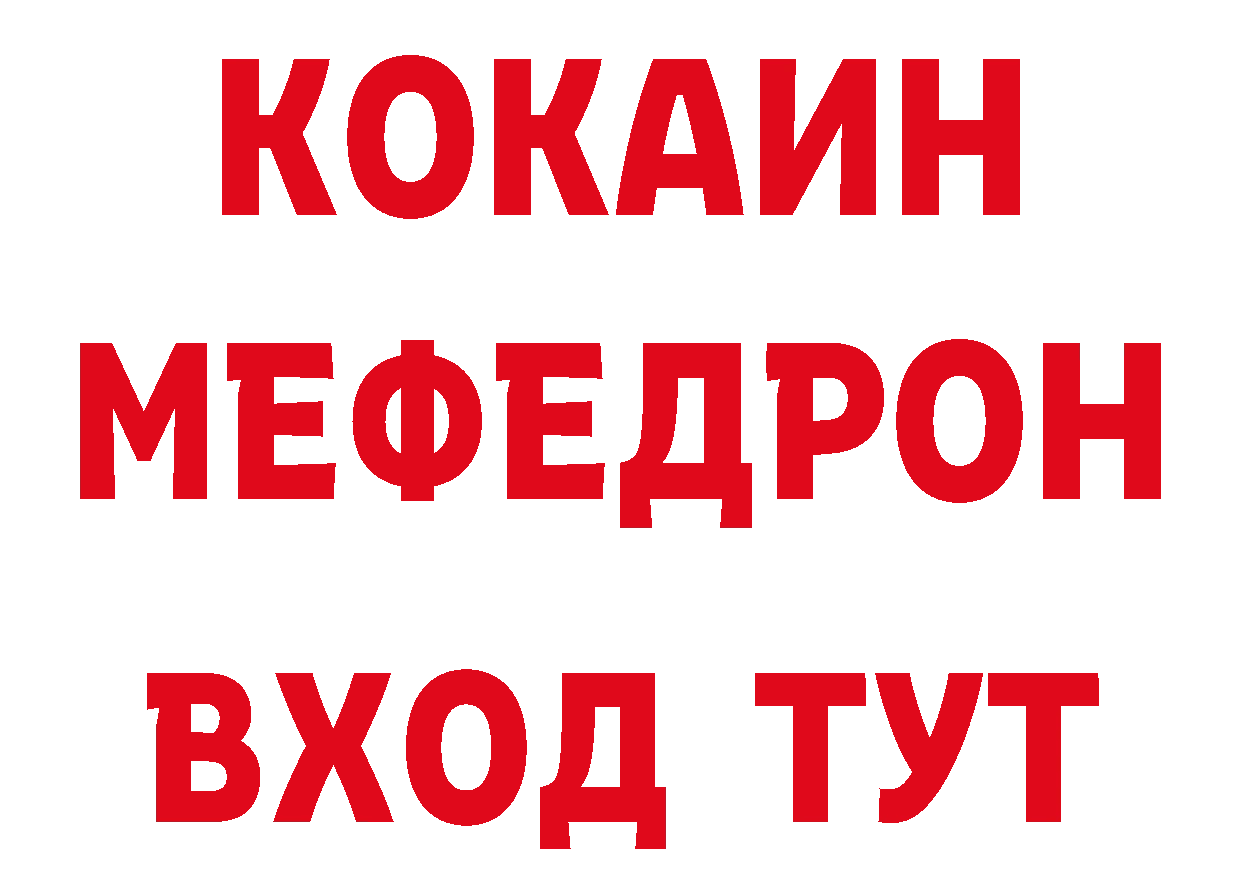 КОКАИН
МЕФЕДРОН
ВХОД ТУТ